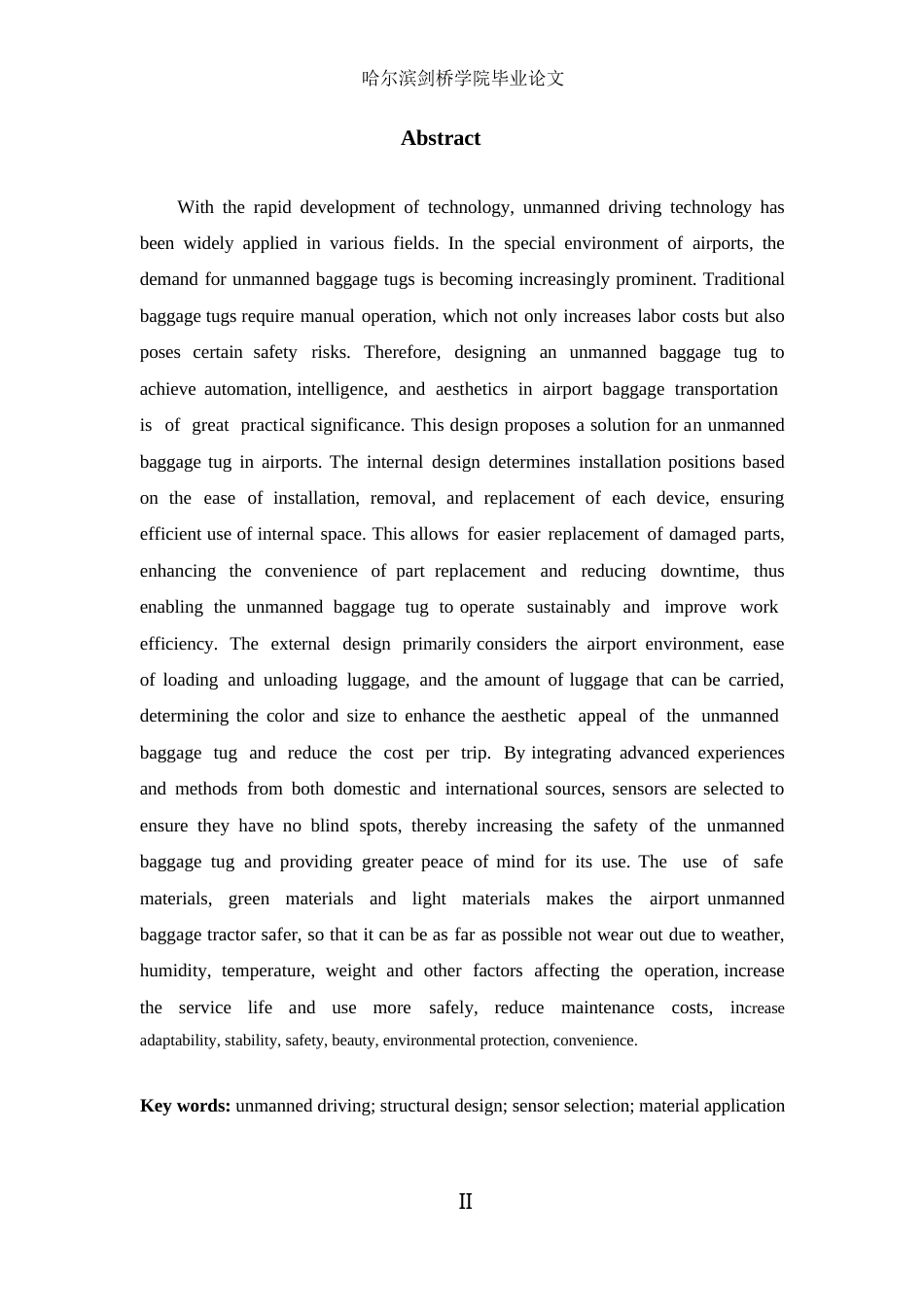 哈尔滨剑桥学院毕业论文

Abstract

With the rapid development of technology, unmanned driving technology has been widely applied in various fields. In the special environment of airports, the demand for unmanned baggage tugs is becoming increasingly prominent. Traditional baggage tugs require manual operation, which not only increases labor costs but also poses certain safety risks. Therefore, designing an unmanned baggage tug to achieve automation, intelligence, and aesthetics in airport baggage transportation is of great practical significance. This design proposes a solution for an unmanned baggage tug in airports. The internal design determines installation positions based on the ease of installation, removal, and replacement of each device, ensuring efficient use of internal space. This allows for easier replacement of damaged parts, enhancing the convenience of part replacement and reducing downtime, thus enabling the unmanned baggage tug to operate sustainably and improve work efficiency. The external design primarily considers the airport environment, ease of loading and unloading luggage, and the amount of luggage that can be carried, determining the color and size to enhance the aesthetic appeal of the unmanned baggage tug and reduce the cost per trip. By integrating advanced experiences and methods from both domestic and international sources, sensors are selected to ensure they have no blind spots, thereby increasing the safety of the unmanned baggage tug and providing greater peace of mind for its use. The use of safe materials, green materials and light materials makes the airport unmanned baggage tractor safer, so that it can be as far as possible not wear out due to weather, humidity, temperature, weight and other factors affecting the operation, increase the service life and use more safely, reduce maintenance costs, increase adaptability, stability, safety, beauty, environmental protection, convenience.

Key words: unmanned driving; structural design; sensor selection; material application

II